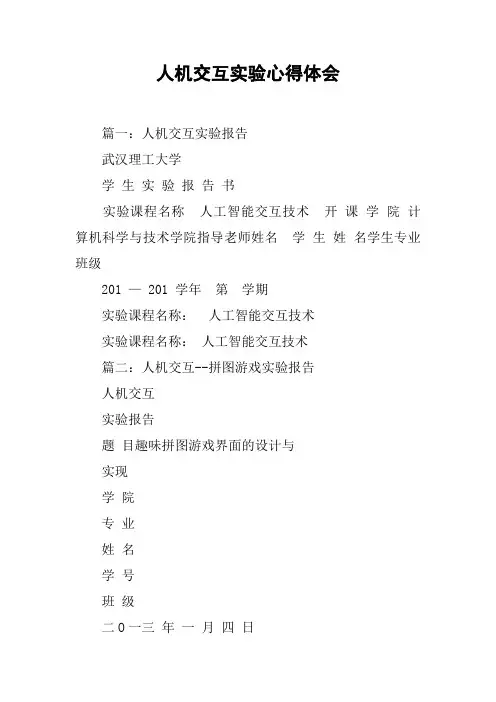 人机交互实验心得体会

篇一：人机交互实验报告

武汉理工大学

学 生 实 验 报 告 书

实验课程名称 人工智能交互技术 开 课 学 院 计算机科学与技术学院指导老师姓名 学 生 姓 名学生专业班级

201 — 201 学年 第 学期

实验课程名称： 人工智能交互技术

实验课程名称： 人工智能交互技术

篇二：人机交互--拼图游戏实验报告

人机交互

实验报告

题 目趣味拼图游戏界面的设计与

实现

学 院

专 业

姓 名

学 号

班 级

二 0 一三 年 一 月 四 日